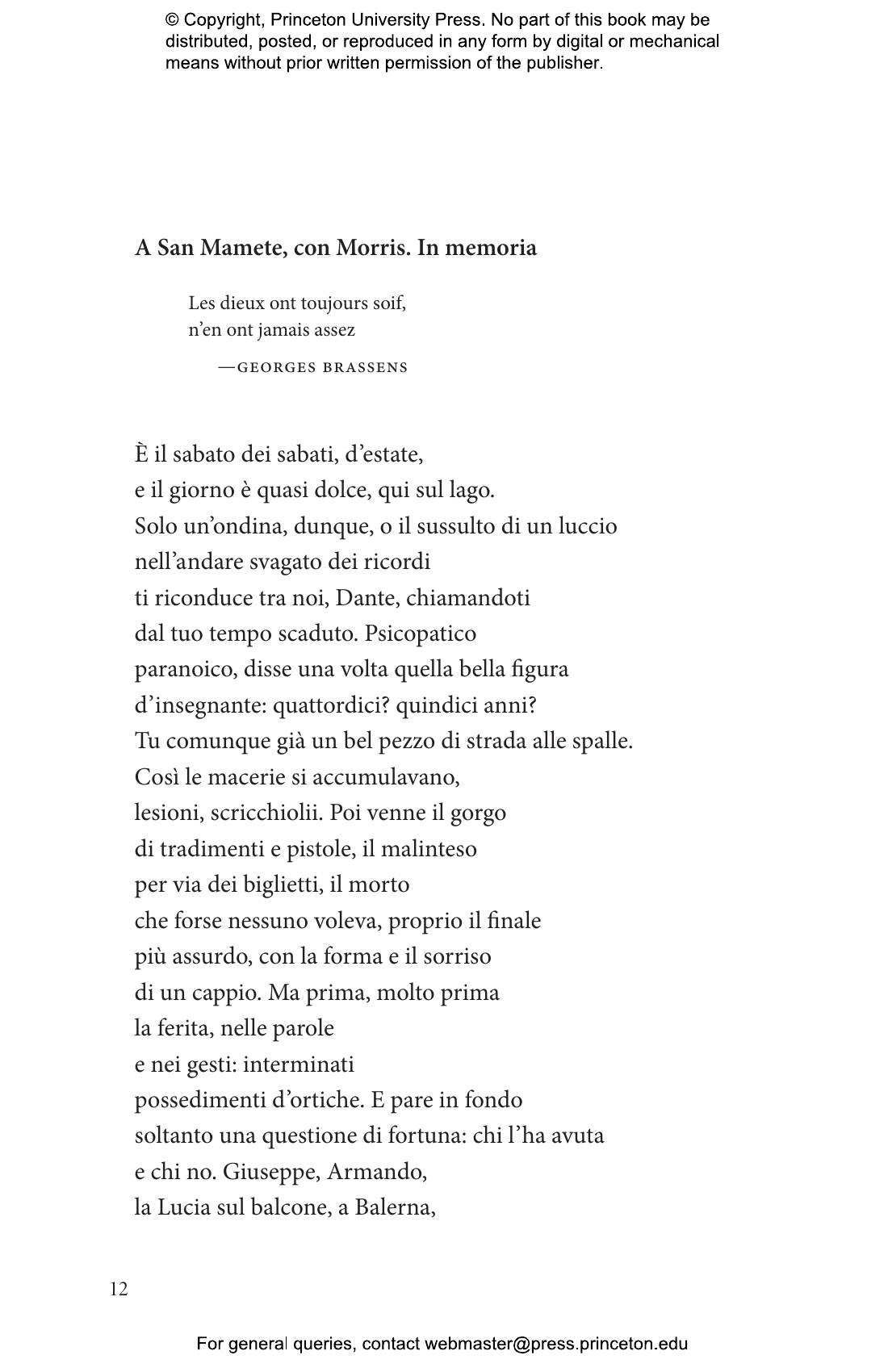 © Copyright, Princeton University Press. No part of this book may be distributed, posted, or reproduced in any form by digital or mechanical means without prior written permission of the publisher.

A San Mamete, con Morris. In memoria

Les dieux ont toujours soif,
n'en ont jamais assez

—GEORGES BRASSENS

È il sabato dei sabati, d'estate,
e il giorno è quasi dolce, qui sul lago.
Solo un'ondina, dunque, o il sussulto di un luccio
nell'andare svagato dei ricordi
ti riconduce tra noi, Dante, chiamandoti
dal tuo tempo scaduto. Psicopatico
paranoico, disse una volta quella bella figura
d'insegnante: quattordici? quindici anni?
Tu comunque già un bel pezzo di strada alle spalle.
Così le macerie si accumulavano,
lesioni, scricchiolii. Poi venne il gorgo
di tradimenti e pistole, il malinteso
per via dei biglietti, il morto
che forse nessuno voleva, proprio il finale
più assurdo, con la forma e il sorriso
di un cappio. Ma prima, molto prima
la ferita, nelle parole
e nei gesti: interminati
possedimenti d'ortiche. E pare in fondo
soltanto una questione di fortuna: chi l'ha avuta
e chi no. Giuseppe, Armando,
la Lucia sul balcone, a Balerna,

12

For general queries, contact webmaster@press.princeton.edu